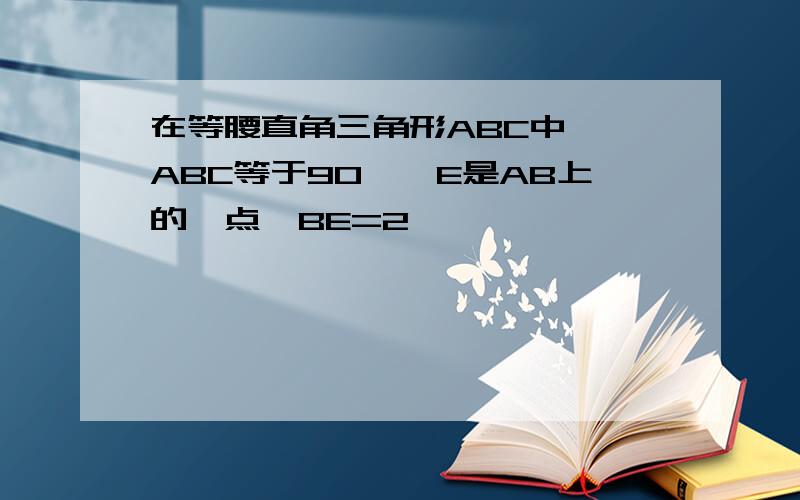 在等腰直角三角形ABC中 ABC等于90 E是AB上的 点 BE=2